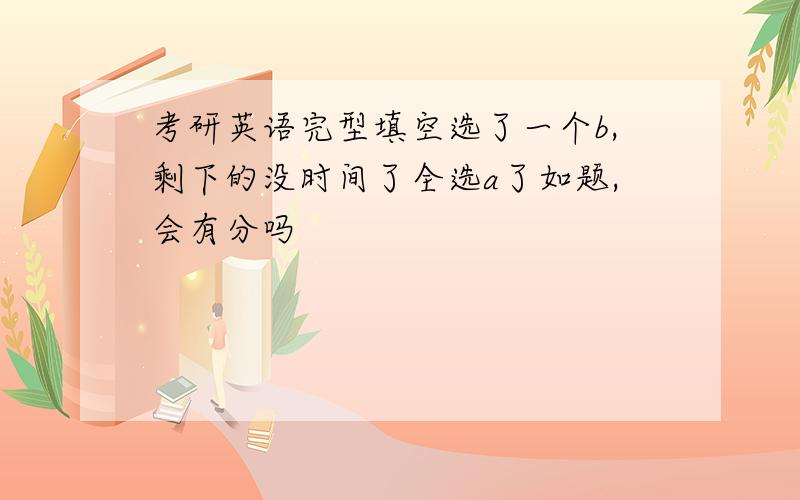 考研英语完型填空选了一个b，剩下的没时间了全选a了如题，会有分吗